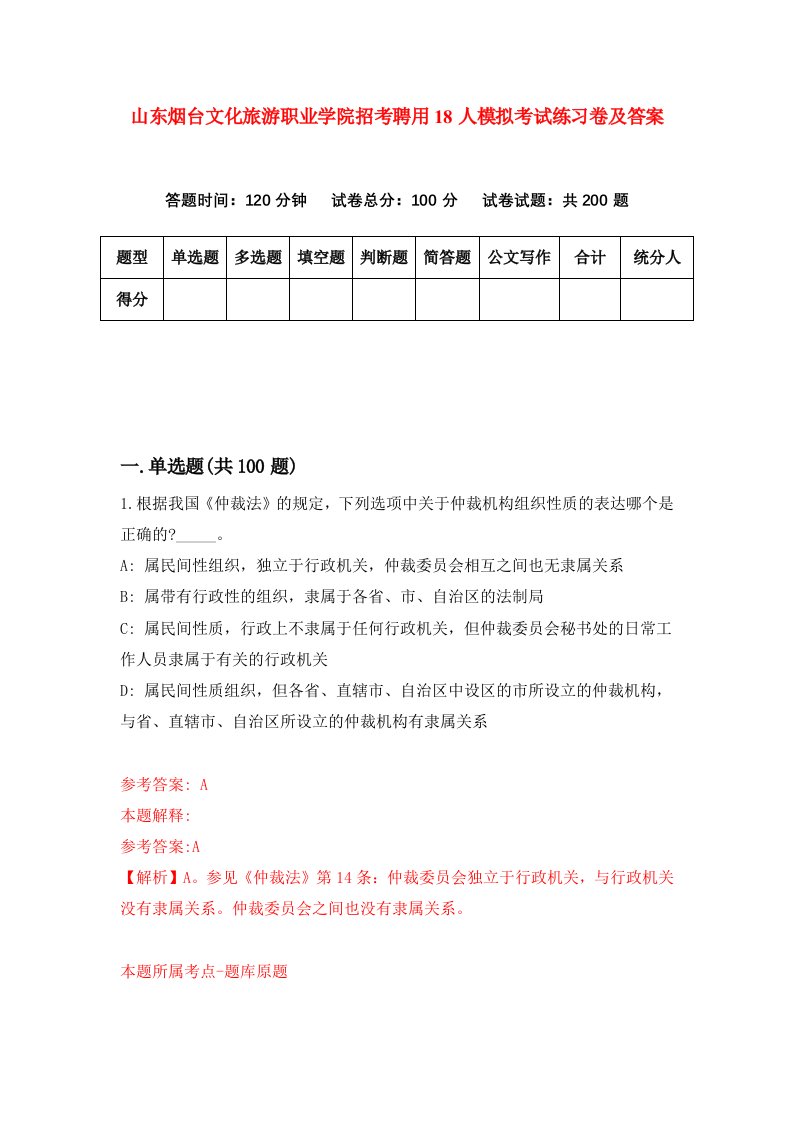 山东烟台文化旅游职业学院招考聘用18人模拟考试练习卷及答案

答题时间：120分钟　试卷总分：100分　试卷试题：共200题

| 题型 | 单选题 | 多选题 | 填空题 | 判断题 | 简答题 | 公文写作 | 合计 | 统分人 |
|---|---|---|---|---|---|---|---|---|
| 得分 | | | | | | | | |

一.单选题(共100题)

1.根据我国《仲裁法》的规定，下列选项中关于仲裁机构组织性质的表达哪个是正确的?_____。

A: 属民间性组织，独立于行政机关，仲裁委员会相互之间也无隶属关系

B: 属带有行政性的组织，隶属于各省、市、自治区的法制局

C: 属民间性质，行政上不隶属于任何行政机关，但仲裁委员会秘书处的日常工作人员隶属于有关的行政机关

D: 属民间性质组织，但各省、直辖市、自治区中设区的市所设立的仲裁机构，与省、直辖市、自治区所设立的仲裁机构有隶属关系

参考答案: A

本题解释:

参考答案:A

【解析】A。参见《仲裁法》第14条：仲裁委员会独立于行政机关，与行政机关没有隶属关系。仲裁委员会之间也没有隶属关系。

本题所属考点-题库原题